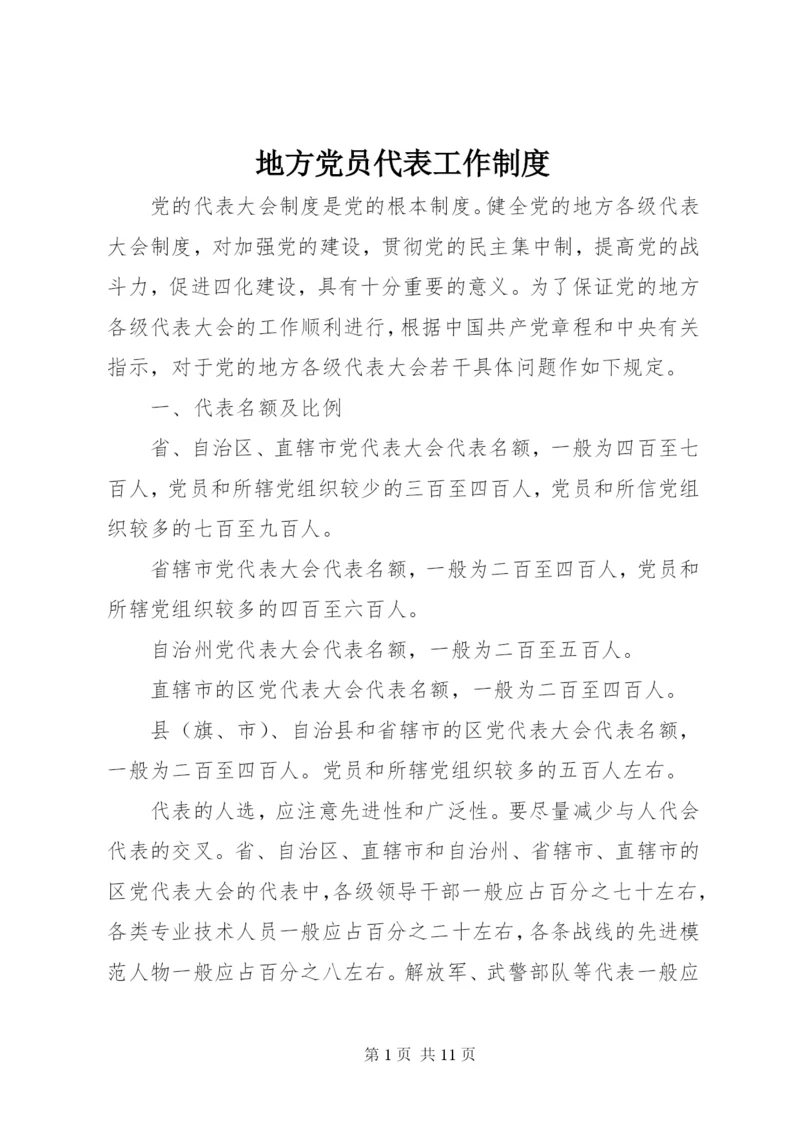 地方党员代表工作制度

党的代表大会制度是党的根本制度。健全党的地方各级代表大会制度，对加强党的建设，贯彻党的民主集中制，提高党的战斗力，促进四化建设，具有十分重要的意义。为了保证党的地方各级代表大会的工作顺利进行，根据中国共产党章程和中央有关指示，对于党的地方各级代表大会若干具体问题作如下规定。

一、代表名额及比例

省、自治区、直辖市党代表大会代表名额，一般为四百至七百人，党员和所辖党组织较少的三百至四百人，党员和所信党组织较多的七百至九百人。

省辖市党代表大会代表名额，一般为二百至四百人，党员和所辖党组织较多的四百至六百人。

自治州党代表大会代表名额，一般为二百至五百人。

直辖市的区党代表大会代表名额，一般为二百至四百人。

县（旗、市）、自治县和省辖市的区党代表大会代表名额，一般为二百至四百人。党员和所辖党组织较多的五百人左右。

代表的人选，应注意先进性和广泛性。要尽量减少与人代会代表的交叉。省、自治区、直辖市和自治州、省辖市、直辖市的区党代表大会的代表中，各级领导干部一般应占百分之七十左右，各类专业技术人员一般应占百分之二十左右，各条战线的先进模范人物一般应占百分之八左右。解放军、武警部队等代表一般应

第 1 页 共 11 页